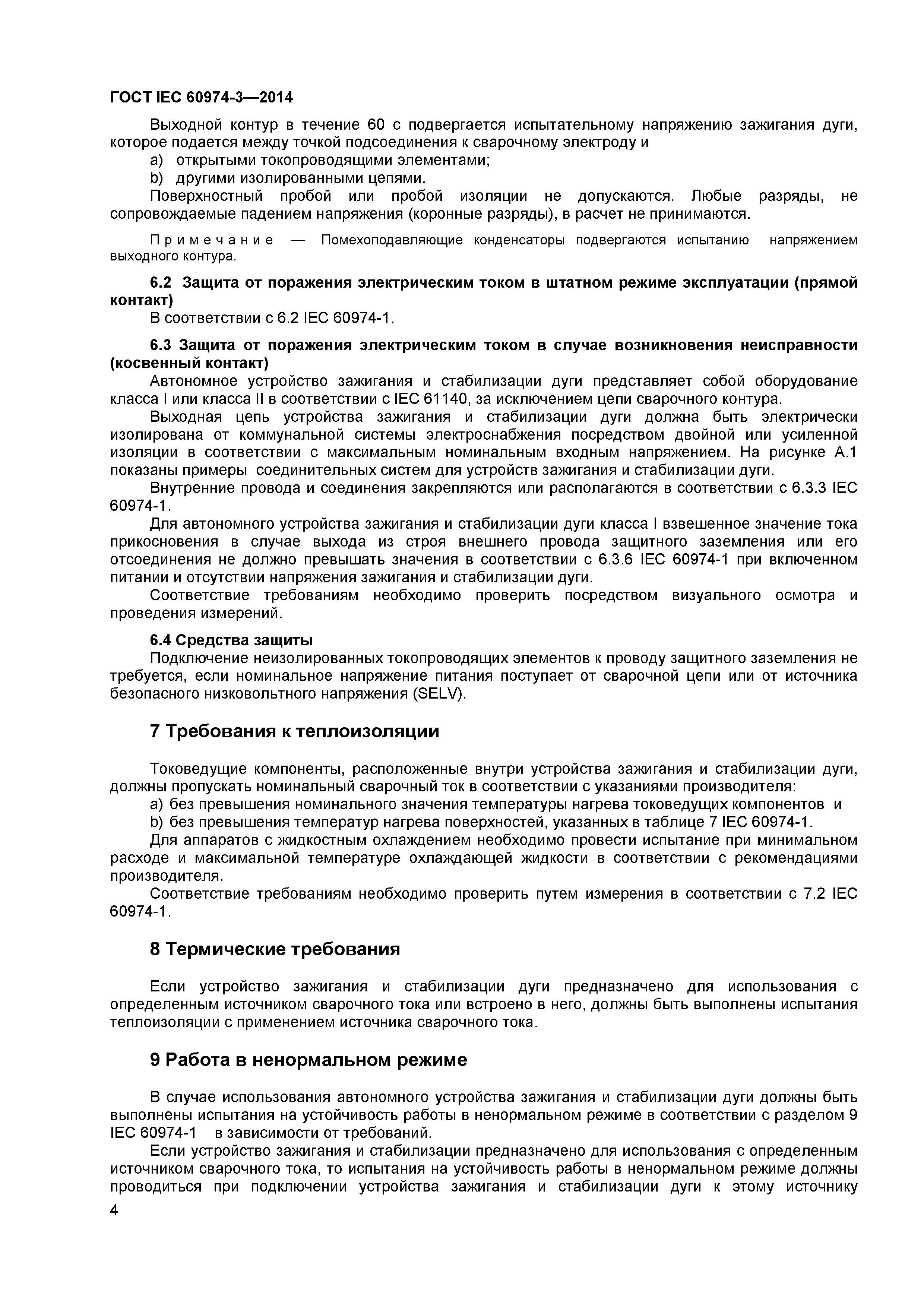 ГОСТ IEC 60974-3—2014

Выходной контур в течение 60 с подвергается испытательному напряжению зажигания дуги, которое подается между точкой подсоединения к сварочному электроду и
a) открытыми токопроводящими элементами;
b) другими изолированными цепями.
Поверхностный пробой или пробой изоляции не допускаются. Любые разряды, не сопровождаемые падением напряжения (коронные разряды), в расчет не принимаются.

Примечание — Помехоподавляющие конденсаторы подвергаются испытанию напряжением выходного контура.

6.2 Защита от поражения электрическим током в штатном режиме эксплуатации (прямой контакт)
В соответствии с 6.2 IEC 60974-1.

6.3 Защита от поражения электрическим током в случае возникновения неисправности (косвенный контакт)
Автономное устройство зажигания и стабилизации дуги представляет собой оборудование класса I или класса II в соответствии с IEC 61140, за исключением цепи сварочного контура.
Выходная цепь устройства зажигания и стабилизации дуги должна быть электрически изолирована от коммунальной системы электроснабжения посредством двойной или усиленной изоляции в соответствии с максимальным номинальным входным напряжением. На рисунке А.1 показаны примеры соединительных систем для устройств зажигания и стабилизации дуги.
Внутренние провода и соединения закрепляются или располагаются в соответствии с 6.3.3 IEC 60974-1.
Для автономного устройства зажигания и стабилизации дуги класса I взвешенное значение тока прикосновения в случае выхода из строя внешнего провода защитного заземления или его отсоединения не должно превышать значения в соответствии с 6.3.6 IEC 60974-1 при включенном питании и отсутствии напряжения зажигания и стабилизации дуги.
Соответствие требованиям необходимо проверить посредством визуального осмотра и проведения измерений.

6.4 Средства защиты
Подключение неизолированных токопроводящих элементов к проводу защитного заземления не требуется, если номинальное напряжение питания поступает от сварочной цепи или от источника безопасного низковольтного напряжения (SELV).

7 Требования к теплоизоляции

Токоведущие компоненты, расположенные внутри устройства зажигания и стабилизации дуги, должны пропускать номинальный сварочный ток в соответствии с указаниями производителя:
a) без превышения номинального значения температуры нагрева токоведущих компонентов и
b) без превышения температур нагрева поверхностей, указанных в таблице 7 IEC 60974-1.
Для аппаратов с жидкостным охлаждением необходимо провести испытание при минимальном расходе и максимальной температуре охлаждающей жидкости в соответствии с рекомендациями производителя.
Соответствие требованиям необходимо проверить путем измерения в соответствии с 7.2 IEC 60974-1.

8 Термические требования

Если устройство зажигания и стабилизации дуги предназначено для использования с определенным источником сварочного тока или встроено в него, должны быть выполнены испытания теплоизоляции с применением источника сварочного тока.

9 Работа в ненормальном режиме

В случае использования автономного устройства зажигания и стабилизации дуги должны быть выполнены испытания на устойчивость работы в ненормальном режиме в соответствии с разделом 9 IEC 60974-1 в зависимости от требований.
Если устройство зажигания и стабилизации предназначено для использования с определенным источником сварочного тока, то испытания на устойчивость работы в ненормальном режиме должны проводиться при подключении устройства зажигания и стабилизации дуги к этому источнику

4